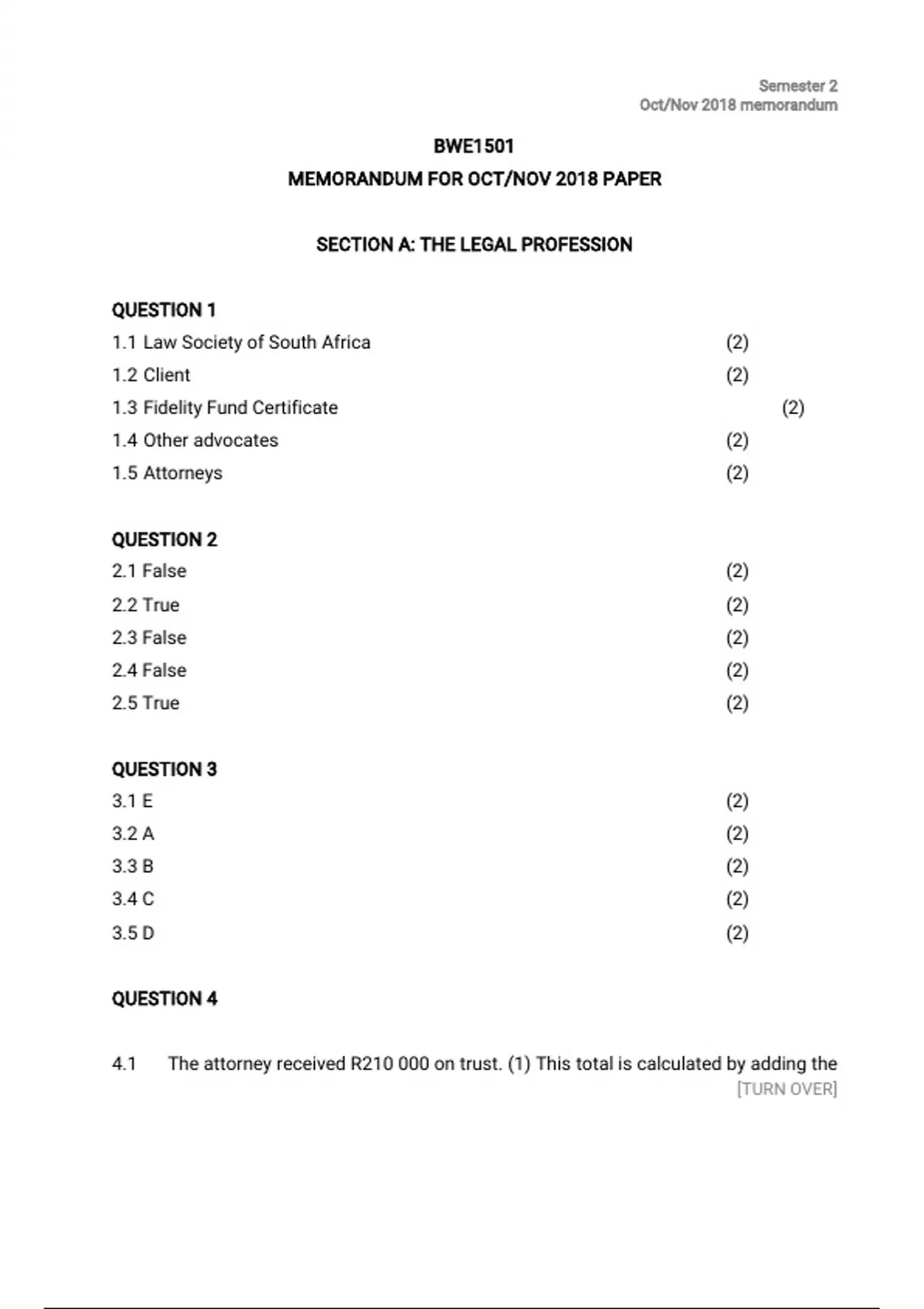 Semester 2
Oct/Nov 2018 memorandum

BWE1501

MEMORANDUM FOR OCT/NOV 2018 PAPER

SECTION A: THE LEGAL PROFESSION

QUESTION 1

1.1 Law Society of South Africa (2)

1.2 Client (2)

1.3 Fidelity Fund Certificate (2)

1.4 Other advocates (2)

1.5 Attorneys (2)

QUESTION 2

2.1 False (2)

2.2 True (2)

2.3 False (2)

2.4 False (2)

2.5 True (2)

QUESTION 3

3.1 E (2)

3.2 A (2)

3.3 B (2)

3.4 C (2)

3.5 D (2)

QUESTION 4

4.1 The attorney received R210 000 on trust. (1) This total is calculated by adding the

[TURN OVER]